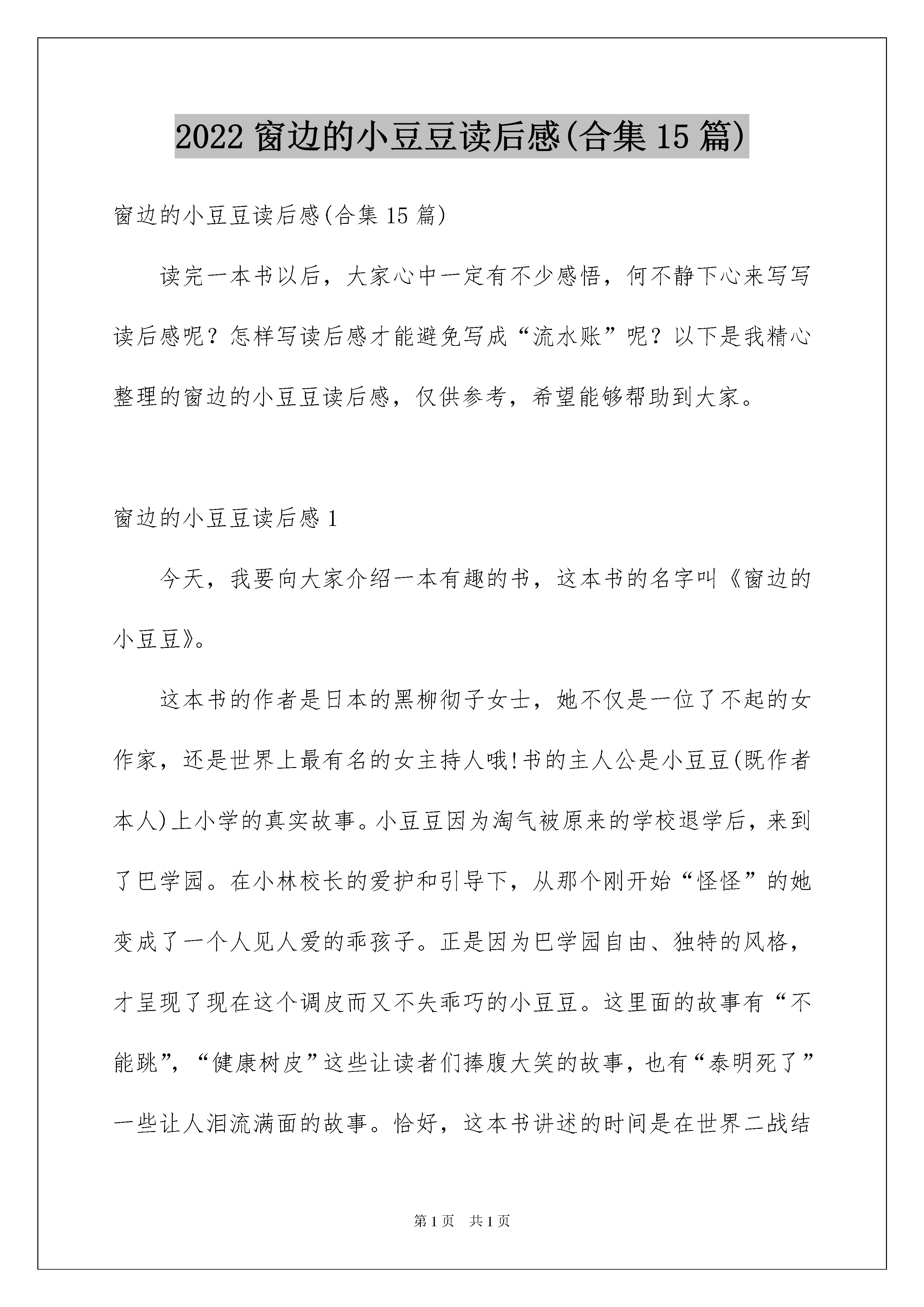 2022 窗边的小豆豆读后感(合集 15 篇)

窗边的小豆豆读后感(合集 15 篇)

读完一本书以后，大家心中一定有不少感悟，何不静下心来写写读后感呢？怎样写读后感才能避免写成“流水账”呢？以下是我精心整理的窗边的小豆豆读后感，仅供参考，希望能够帮助到大家。

窗边的小豆豆读后感 1

今天，我要向大家介绍一本有趣的书，这本书的名字叫《窗边的小豆豆》。

这本书的作者是日本的黑柳彻子女士，她不仅是一位了不起的女作家，还是世界上最有名的女主持人哦!书的主人公是小豆豆(既作者本人)上小学的真实故事。小豆豆因为淘气被原来的学校退学后，来到了巴学园。在小林校长的爱护和引导下，从那个刚开始“怪怪”的她变成了一个人见人爱的乖孩子。正是因为巴学园自由、独特的风格，才呈现了现在这个调皮而又不失乖巧的小豆豆。这里面的故事有“不能跳”，“健康树皮”这些让读者们捧腹大笑的故事，也有“泰明死了”一些让人泪流满面的故事。恰好，这本书讲述的时间是在世界二战结

第 1 页 共 1 页